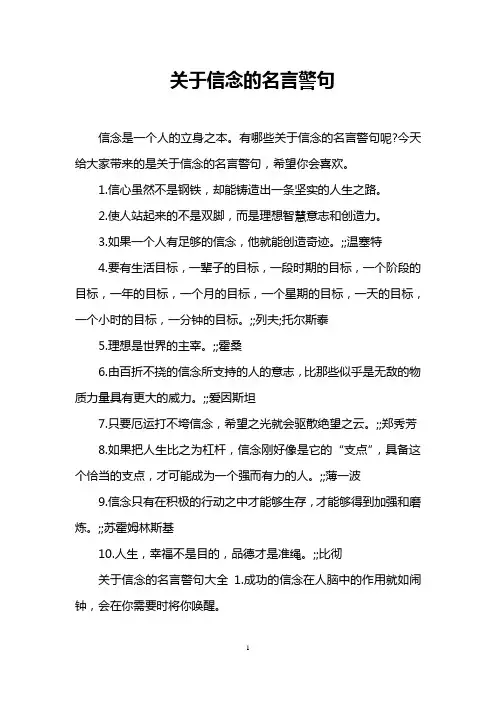 关于信念的名言警句

信念是一个人的立身之本。有哪些关于信念的名言警句呢?今天给大家带来的是关于信念的名言警句，希望你会喜欢。

1.信心虽然不是钢铁，却能铸造出一条坚实的人生之路。

2.使人站起来的不是双脚，而是理想智慧意志和创造力。

3.如果一个人有足够的信念，他就能创造奇迹。;;温塞特

4.要有生活目标，一辈子的目标，一段时期的目标，一个阶段的目标，一年的目标，一个月的目标，一个星期的目标，一天的目标，一个小时的目标，一分钟的目标。;;列夫;托尔斯泰

5.理想是世界的主宰。;;霍桑

6.由百折不挠的信念所支持的人的意志，比那些似乎是无敌的物质力量具有更大的威力。;;爱因斯坦

7.只要厄运打不垮信念，希望之光就会驱散绝望之云。;;郑秀芳

8.如果把人生比之为杠杆，信念刚好像是它的“支点”，具备这个恰当的支点，才可能成为一个强而有力的人。;;薄一波

9.信念只有在积极的行动之中才能够生存，才能够得到加强和磨炼。;;苏霍姆林斯基

10.人生，幸福不是目的，品德才是准绳。;;比彻

关于信念的名言警句大全 1.成功的信念在人脑中的作用就如闹钟，会在你需要时将你唤醒。

1